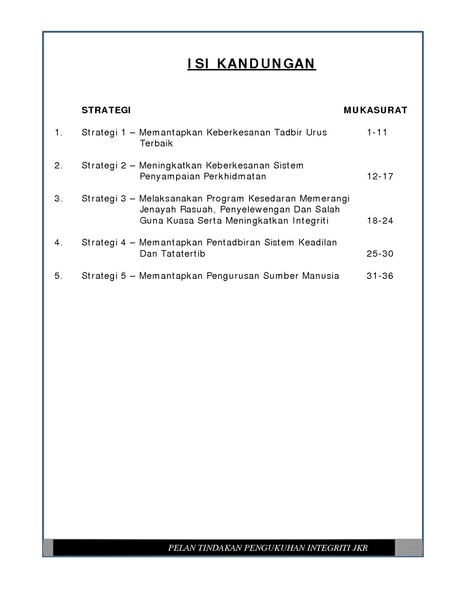 ISI KANDUNGAN

STRATEGI MUKASURAT

1. Strategi 1 – Memantapkan Keberkesanan Tadbir Urus Terbaik 1-11

2. Strategi 2 – Meningkatkan Keberkesanan Sistem Penyampaian Perkhidmatan 12-17

3. Strategi 3 – Melaksanakan Program Kesedaran Memerangi Jenayah Rasuah, Penyelewengan Dan Salah Guna Kuasa Serta Meningkatkan Integriti 18-24

4. Strategi 4 – Memantapkan Pentadbiran Sistem Keadilan Dan Tatatertib 25-30

5. Strategi 5 – Memantapkan Pengurusan Sumber Manusia 31-36

PELAN TINDAKAN PENGUKUHAN INTEGRITI JKR